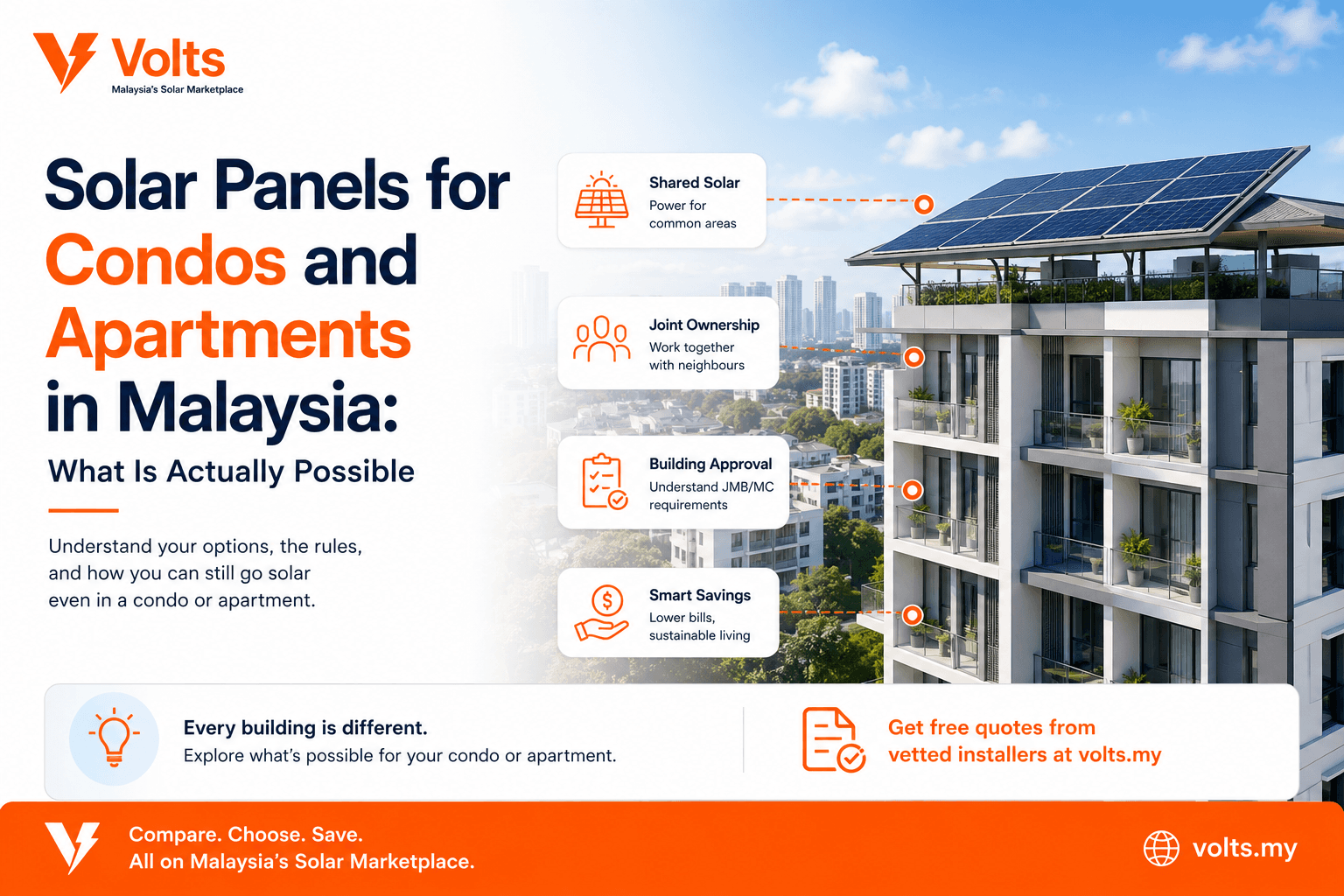 Volts
Malaysia's Solar Marketplace

Solar Panels for Condos and Apartments in Malaysia:
What Is Actually Possible

Understand your options, the rules, and how you can still go solar even in a condo or apartment.

Shared Solar
Power for common areas

Joint Ownership
Work together with neighbours

Building Approval
Understand JMB/MC requirements

Smart Savings
Lower bills, sustainable living

Every building is different.
Explore what's possible for your condo or apartment.

Get free quotes from vetted installers at volts.my

Compare. Choose. Save.
All on Malaysia's Solar Marketplace.

volts.my